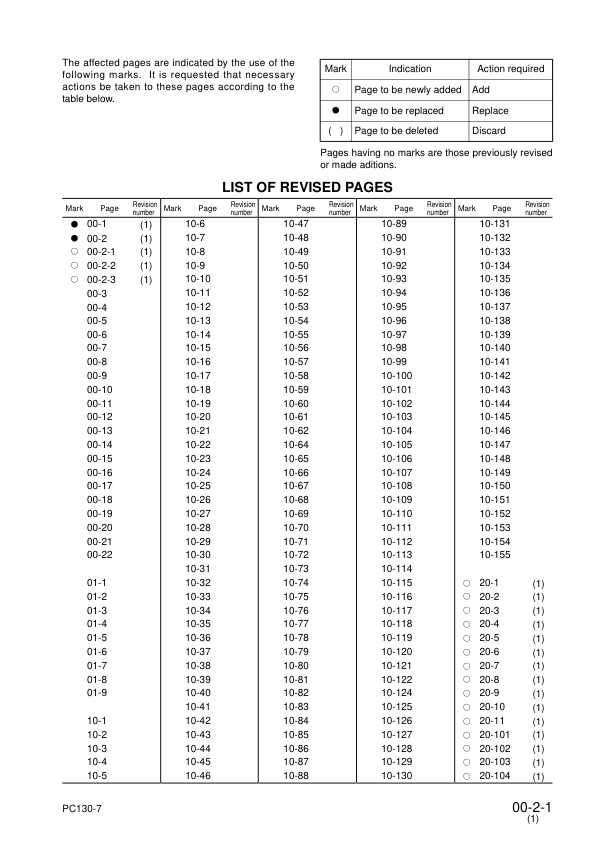 The affected pages are indicated by the use of the following marks. It is requested that necessary actions be taken to these pages according to the table below.

| Mark | Indication | Action required |
|---|---|---|
| ○ | Page to be newly added | Add |
| ● | Page to be replaced | Replace |
| ( ) | Page to be deleted | Discard |

Pages having no marks are those previously revised or made aditions.

LIST OF REVISED PAGES

| Mark | Page | Revision number | Mark | Page | Revision number | Mark | Page | Revision number | Mark | Page | Revision number | Mark | Page | Revision number |
|---|---|---|---|---|---|---|---|---|---|---|---|---|---|---|
| ● | 00-1 | (1) | | 10-6 | | | 10-47 | | | 10-89 | | | 10-131 | |
| ● | 00-2 | (1) | | 10-7 | | | 10-48 | | | 10-90 | | | 10-132 | |
| ○ | 00-2-1 | (1) | | 10-8 | | | 10-49 | | | 10-91 | | | 10-133 | |
| ○ | 00-2-2 | (1) | | 10-9 | | | 10-50 | | | 10-92 | | | 10-134 | |
| ○ | 00-2-3 | (1) | | 10-10 | | | 10-51 | | | 10-93 | | | 10-135 | |
| | 00-3 | | | 10-11 | | | 10-52 | | | 10-94 | | | 10-136 | |
| | 00-4 | | | 10-12 | | | 10-53 | | | 10-95 | | | 10-137 | |
| | 00-5 | | | 10-13 | | | 10-54 | | | 10-96 | | | 10-138 | |
| | 00-6 | | | 10-14 | | | 10-55 | | | 10-97 | | | 10-139 | |
| | 00-7 | | | 10-15 | | | 10-56 | | | 10-98 | | | 10-140 | |
| | 00-8 | | | 10-16 | | | 10-57 | | | 10-99 | | | 10-141 | |
| | 00-9 | | | 10-17 | | | 10-58 | | | 10-100 | | | 10-142 | |
| | 00-10 | | | 10-18 | | | 10-59 | | | 10-101 | | | 10-143 | |
| | 00-11 | | | 10-19 | | | 10-60 | | | 10-102 | | | 10-144 | |
| | 00-12 | | | 10-20 | | | 10-61 | | | 10-103 | | | 10-145 | |
| | 00-13 | | | 10-21 | | | 10-62 | | | 10-104 | | | 10-146 | |
| | 00-14 | | | 10-22 | | | 10-64 | | | 10-105 | | | 10-147 | |
| | 00-15 | | | 10-23 | | | 10-65 | | | 10-106 | | | 10-148 | |
| | 00-16 | | | 10-24 | | | 10-66 | | | 10-107 | | | 10-149 | |
| | 00-17 | | | 10-25 | | | 10-67 | | | 10-108 | | | 10-150 | |
| | 00-18 | | | 10-26 | | | 10-68 | | | 10-109 | | | 10-151 | |
| | 00-19 | | | 10-27 | | | 10-69 | | | 10-110 | | | 10-152 | |
| | 00-20 | | | 10-28 | | | 10-70 | | | 10-111 | | | 10-153 | |
| | 00-21 | | | 10-29 | | | 10-71 | | | 10-112 | | | 10-154 | |
| | 00-22 | | | 10-30 | | | 10-72 | | | 10-113 | | | 10-155 | |
| | | | | 10-31 | | | 10-73 | | | 10-114 | | | | |
| | 01-1 | | | 10-32 | | | 10-74 | | | 10-115 | | ○ | 20-1 | (1) |
| | 01-2 | | | 10-33 | | | 10-75 | | | 10-116 | | ○ | 20-2 | (1) |
| | 01-3 | | | 10-34 | | | 10-76 | | | 10-117 | | ○ | 20-3 | (1) |
| | 01-4 | | | 10-35 | | | 10-77 | | | 10-118 | | ○ | 20-4 | (1) |
| | 01-5 | | | 10-36 | | | 10-78 | | | 10-119 | | ○ | 20-5 | (1) |
| | 01-6 | | | 10-37 | | | 10-79 | | | 10-120 | | ○ | 20-6 | (1) |
| | 01-7 | | | 10-38 | | | 10-80 | | | 10-121 | | ○ | 20-7 | (1) |
| | 01-8 | | | 10-39 | | | 10-81 | | | 10-122 | | ○ | 20-8 | (1) |
| | 01-9 | | | 10-40 | | | 10-82 | | | 10-124 | | ○ | 20-9 | (1) |
| | | | | 10-41 | | | 10-83 | | | 10-125 | | ○ | 20-10 | (1) |
| | 10-1 | | | 10-42 | | | 10-84 | | | 10-126 | | ○ | 20-11 | (1) |
| | 10-2 | | | 10-43 | | | 10-85 | | | 10-127 | | ○ | 20-101 | (1) |
| | 10-3 | | | 10-44 | | | 10-86 | | | 10-128 | | ○ | 20-102 | (1) |
| | 10-4 | | | 10-45 | | | 10-87 | | | 10-129 | | ○ | 20-103 | (1) |
| | 10-5 | | | 10-46 | | | 10-88 | | | 10-130 | | ○ | 20-104 | (1) |

PC130-7

00-2-1
(1)